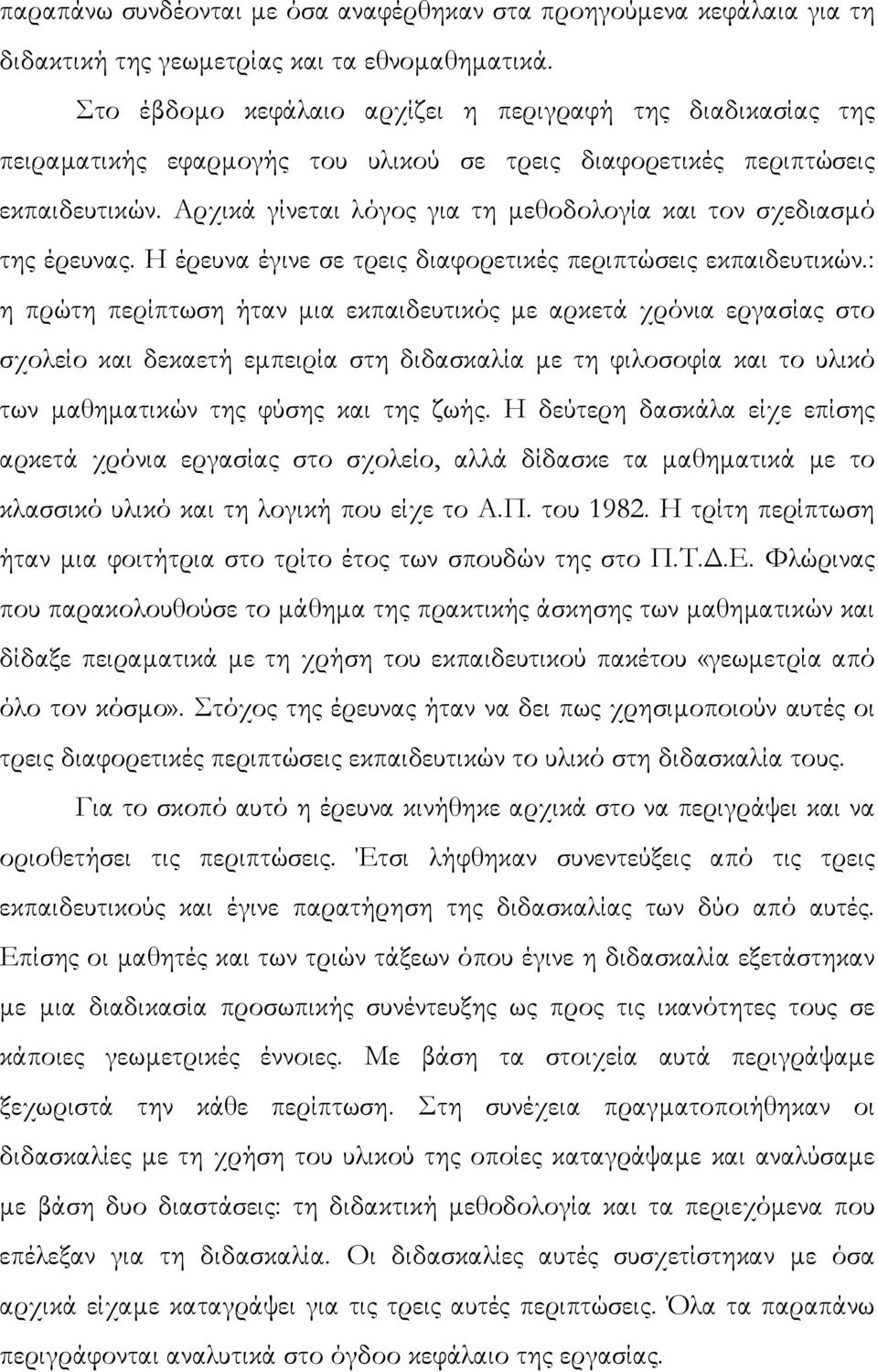 παραπάνω συνδέονται με όσα αναφέρθηκαν στα προηγούμενα κεφάλαια για τη διδακτική της γεωμετρίας και τα εθνομαθηματικά.

Στο έβδομο κεφάλαιο αρχίζει η περιγραφή της διαδικασίας της πειραματικής εφαρμογής του υλικού σε τρεις διαφορετικές περιπτώσεις εκπαιδευτικών. Αρχικά γίνεται λόγος για τη μεθοδολογία και τον σχεδιασμό της έρευνας. Η έρευνα έγινε σε τρεις διαφορετικές περιπτώσεις εκπαιδευτικών.: η πρώτη περίπτωση ήταν μια εκπαιδευτικός με αρκετά χρόνια εργασίας στο σχολείο και δεκαετή εμπειρία στη διδασκαλία με τη φιλοσοφία και το υλικό των μαθηματικών της φύσης και της ζωής. Η δεύτερη δασκάλα είχε επίσης αρκετά χρόνια εργασίας στο σχολείο, αλλά δίδασκε τα μαθηματικά με το κλασσικό υλικό και τη λογική που είχε το Α.Π. του 1982. Η τρίτη περίπτωση ήταν μια φοιτήτρια στο τρίτο έτος των σπουδών της στο Π.Τ.Δ.Ε. Φλώρινας που παρακολουθούσε το μάθημα της πρακτικής άσκησης των μαθηματικών και δίδαξε πειραματικά με τη χρήση του εκπαιδευτικού πακέτου «γεωμετρία από όλο τον κόσμο». Στόχος της έρευνας ήταν να δει πως χρησιμοποιούν αυτές οι τρεις διαφορετικές περιπτώσεις εκπαιδευτικών το υλικό στη διδασκαλία τους.

Για το σκοπό αυτό η έρευνα κινήθηκε αρχικά στο να περιγράψει και να οριοθετήσει τις περιπτώσεις. Έτσι λήφθηκαν συνεντεύξεις από τις τρεις εκπαιδευτικούς και έγινε παρατήρηση της διδασκαλίας των δύο από αυτές. Επίσης οι μαθητές και των τριών τάξεων όπου έγινε η διδασκαλία εξετάστηκαν με μια διαδικασία προσωπικής συνέντευξης ως προς τις ικανότητες τους σε κάποιες γεωμετρικές έννοιες. Με βάση τα στοιχεία αυτά περιγράψαμε ξεχωριστά την κάθε περίπτωση. Στη συνέχεια πραγματοποιήθηκαν οι διδασκαλίες με τη χρήση του υλικού τις οποίες καταγράψαμε και αναλύσαμε με βάση δυο διαστάσεις: τη διδακτική μεθοδολογία και τα περιεχόμενα που επέλεξαν για τη διδασκαλία. Οι διδασκαλίες αυτές συσχετίστηκαν με όσα αρχικά είχαμε καταγράψει για τις τρεις αυτές περιπτώσεις. Όλα τα παραπάνω περιγράφονται αναλυτικά στο όγδοο κεφάλαιο της εργασίας.